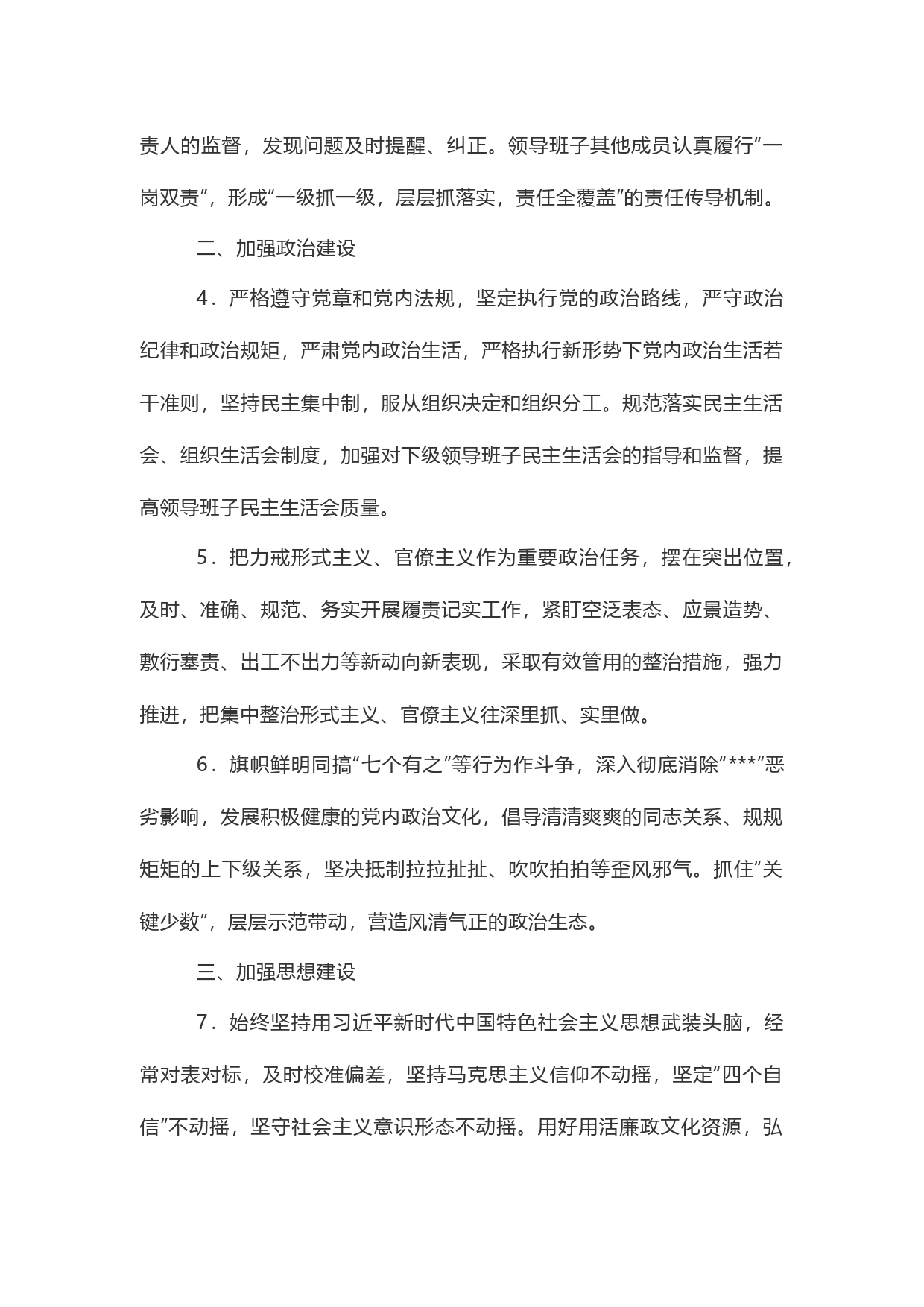 责人的监督，发现问题及时提醒、纠正。领导班子其他成员认真履行“一岗双责”，形成“一级抓一级，层层抓落实，责任全覆盖”的责任传导机制。

二、加强政治建设

4．严格遵守党章和党内法规，坚定执行党的政治路线，严守政治纪律和政治规矩，严肃党内政治生活，严格执行新形势下党内政治生活若干准则，坚持民主集中制，服从组织决定和组织分工。规范落实民主生活会、组织生活会制度，加强对下级领导班子民主生活会的指导和监督，提高领导班子民主生活会质量。

5．把力戒形式主义、官僚主义作为重要政治任务，摆在突出位置，及时、准确、规范、务实开展履责记实工作，紧盯空泛表态、应景造势、敷衍塞责、出工不出力等新动向新表现，采取有效管用的整治措施，强力推进，把集中整治形式主义、官僚主义往深里抓、实里做。

6．旗帜鲜明同搞“七个有之”等行为作斗争，深入彻底消除“***”恶劣影响，发展积极健康的党内政治文化，倡导清清爽爽的同志关系、规规矩矩的上下级关系，坚决抵制拉拉扯扯、吹吹拍拍等歪风邪气。抓住“关键少数”，层层示范带动，营造风清气正的政治生态。

三、加强思想建设

7．始终坚持用习近平新时代中国特色社会主义思想武装头脑，经常对表对标，及时校准偏差，坚持马克思主义信仰不动摇，坚定“四个自信”不动摇，坚守社会主义意识形态不动摇。用好用活廉政文化资源，弘